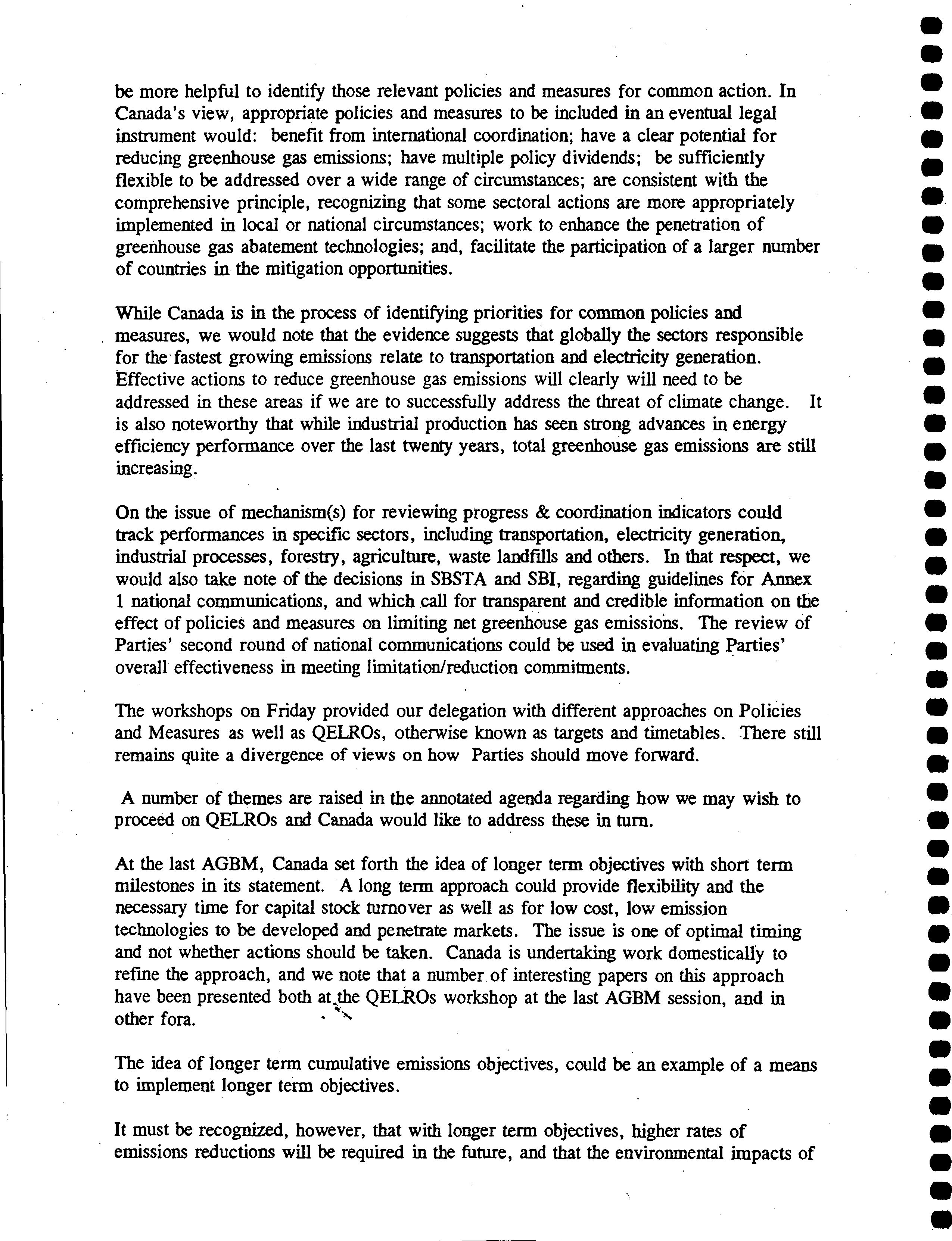 be more helpful to identify those relevant policies and measures for common action. In Canada's view, appropriate policies and measures to be included in an eventual legal instrument would: benefit from international coordination; have a clear potential for reducing greenhouse gas emissions; have multiple policy dividends; be sufficiently flexible to be addressed over a wide range of circumstances; are consistent with the comprehensive principle, recognizing that some sectoral actions are more appropriately implemented in local or national circumstances; work to enhance the penetration of greenhouse gas abatement technologies; and, facilitate the participation of a larger number of countries in the mitigation opportunities.

While Canada is in the process of identifying priorities for common policies and measures, we would note that the evidence suggests that globally the sectors responsible for the fastest growing emissions relate to transportation and electricity generation. Effective actions to reduce greenhouse gas emissions will clearly will need to be addressed in these areas if we are to successfully address the threat of climate change. It is also noteworthy that while industrial production has seen strong advances in energy efficiency performance over the last twenty years, total greenhouse gas emissions are still increasing.

On the issue of mechanism(s) for reviewing progress & coordination indicators could track performances in specific sectors, including transportation, electricity generation, industrial processes, forestry, agriculture, waste landfills and others. In that respect, we would also take note of the decisions in SBSTA and SBI, regarding guidelines for Annex 1 national communications, and which call for transparent and credible information on the effect of policies and measures on limiting net greenhouse gas emissions. The review of Parties' second round of national communications could be used in evaluating Parties' overall effectiveness in meeting limitation/reduction commitments.

The workshops on Friday provided our delegation with different approaches on Policies and Measures as well as QELROs, otherwise known as targets and timetables. There still remains quite a divergence of views on how Parties should move forward.

A number of themes are raised in the annotated agenda regarding how we may wish to proceed on QELROs and Canada would like to address these in turn.

At the last AGBM, Canada set forth the idea of longer term objectives with short term milestones in its statement. A long term approach could provide flexibility and the necessary time for capital stock turnover as well as for low cost, low emission technologies to be developed and penetrate markets. The issue is one of optimal timing and not whether actions should be taken. Canada is undertaking work domestically to refine the approach, and we note that a number of interesting papers on this approach have been presented both at the QELROs workshop at the last AGBM session, and in other fora.

The idea of longer term cumulative emissions objectives, could be an example of a means to implement longer term objectives.

It must be recognized, however, that with longer term objectives, higher rates of emissions reductions will be required in the future, and that the environmental impacts of